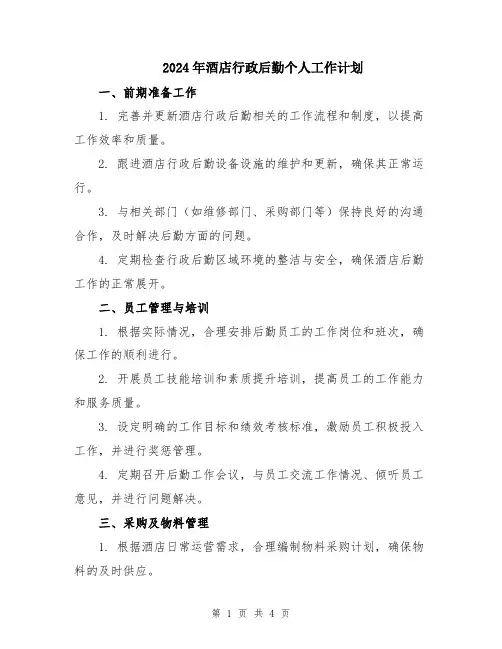 2024年酒店行政后勤个人工作计划

一、前期准备工作

1. 完善并更新酒店行政后勤相关的工作流程和制度，以提高工作效率和质量。

2. 跟进酒店行政后勤设备设施的维护和更新，确保其正常运行。

3. 与相关部门（如维修部门、采购部门等）保持良好的沟通合作，及时解决后勤方面的问题。

4. 定期检查行政后勤区域环境的整洁与安全，确保酒店后勤工作的正常展开。

二、员工管理与培训

1. 根据实际情况，合理安排后勤员工的工作岗位和班次，确保工作的顺利进行。

2. 开展员工技能培训和素质提升培训，提高员工的工作能力和服务质量。

3. 设定明确的工作目标和绩效考核标准，激励员工积极投入工作，并进行奖惩管理。

4. 定期召开后勤工作会议，与员工交流工作情况、倾听员工意见，并进行问题解决。

三、采购及物料管理

1. 根据酒店日常运营需求，合理编制物料采购计划，确保物料的及时供应。

第 1 页 共 4 页